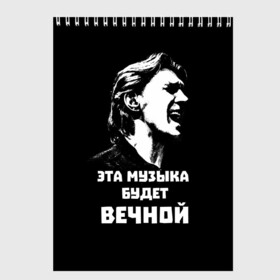 ЭТА МУЗЫКА
БУДЕТ
ВЕЧНОЙ